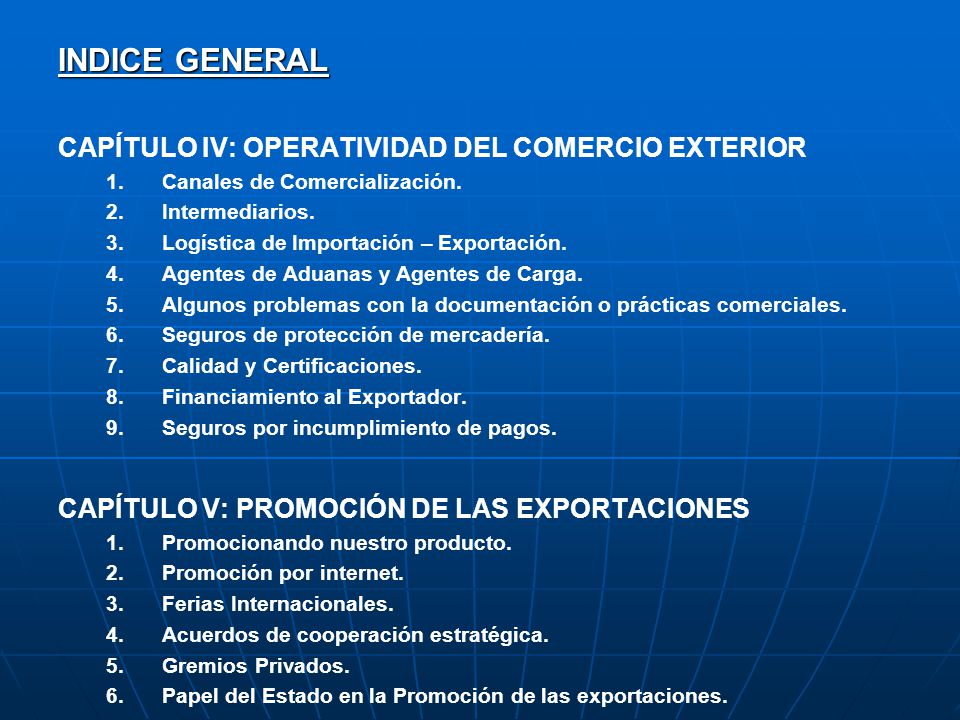 INDICE GENERAL

CAPÍTULO IV: OPERATIVIDAD DEL COMERCIO EXTERIOR
1. Canales de Comercialización.
2. Intermediarios.
3. Logística de Importación – Exportación.
4. Agentes de Aduanas y Agentes de Carga.
5. Algunos problemas con la documentación o prácticas comerciales.
6. Seguros de protección de mercadería.
7. Calidad y Certificaciones.
8. Financiamiento al Exportador.
9. Seguros por incumplimiento de pagos.

CAPÍTULO V: PROMOCIÓN DE LAS EXPORTACIONES
1. Promocionando nuestro producto.
2. Promoción por internet.
3. Ferias Internacionales.
4. Acuerdos de cooperación estratégica.
5. Gremios Privados.
6. Papel del Estado en la Promoción de las exportaciones.